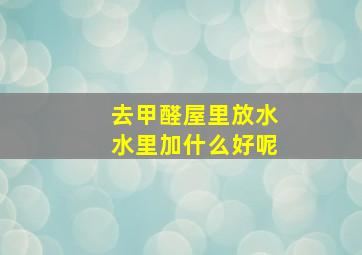 去甲醛屋里放水
水里加什么好呢